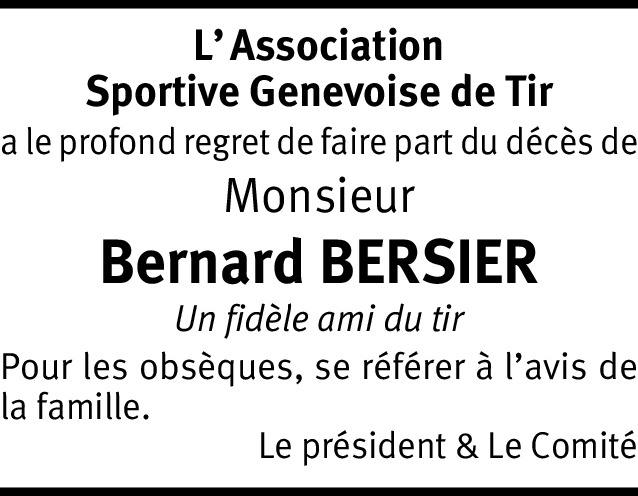 L' Association
Sportive Genevoise de Tir
a le profond regret de faire part du décès de
Monsieur
Bernard BERSIER
Un fidèle ami du tir

Pour les obsèques, se référer à l'avis de la famille.

Le président & Le Comité